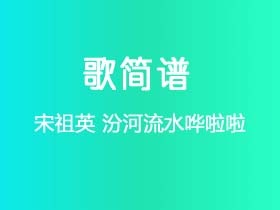 歌简谱

宋祖英 汾河流水哗啦啦